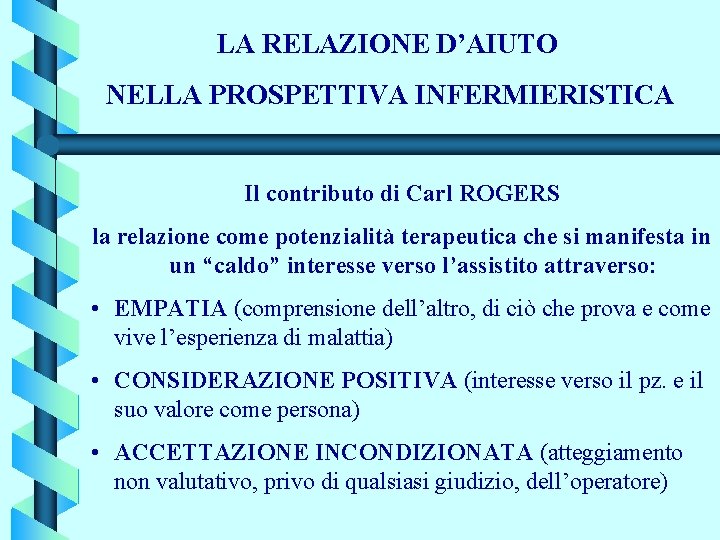 LA RELAZIONE D'AIUTO

NELLA PROSPETTIVA INFERMIERISTICA

Il contributo di Carl ROGERS

la relazione come potenzialità terapeutica che si manifesta in un "caldo" interesse verso l'assistito attraverso:

• EMPATIA (comprensione dell'altro, di ciò che prova e come vive l'esperienza di malattia)

• CONSIDERAZIONE POSITIVA (interesse verso il pz. e il suo valore come persona)

• ACCETTAZIONE INCONDIZIONATA (atteggiamento non valutativo, privo di qualsiasi giudizio, dell'operatore)